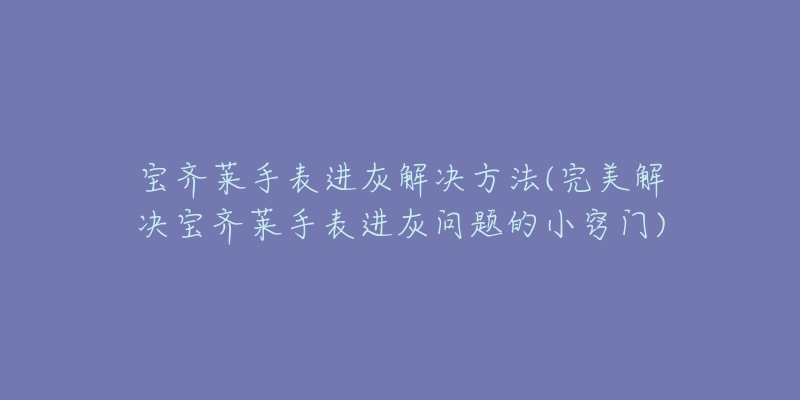 宝齐莱手表进灰解决方法(完美解决宝齐莱手表进灰问题的小窍门)